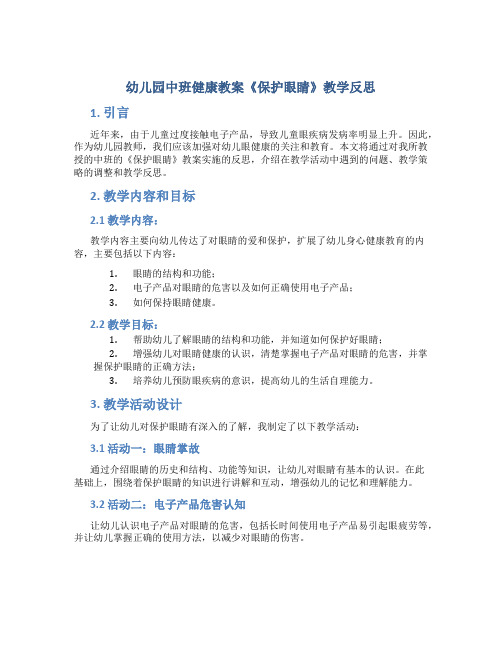 幼儿园中班健康教案《保护眼睛》教学反思

1. 引言

近年来，由于儿童过度接触电子产品，导致儿童眼疾病发病率明显上升。因此，作为幼儿园教师，我们应该加强对幼儿眼健康的关注和教育。本文将通过对我所教授的中班的《保护眼睛》教案实施的反思，介绍在教学活动中遇到的问题、教学策略的调整和教学反思。

2. 教学内容和目标

2.1 教学内容：

教学内容主要向幼儿传达了对眼睛的爱和保护，扩展了幼儿身心健康教育的内容，主要包括以下内容：

1. 眼睛的结构和功能；
2. 电子产品对眼睛的危害以及如何正确使用电子产品；
3. 如何保持眼睛健康。

2.2 教学目标：

1. 帮助幼儿了解眼睛的结构和功能，并知道如何保护好眼睛；
2. 增强幼儿对眼睛健康的认识，清楚掌握电子产品对眼睛的危害，并掌握保护眼睛的正确方法；
3. 培养幼儿预防眼疾病的意识，提高幼儿的生活自理能力。

3. 教学活动设计

为了让幼儿对保护眼睛有深入的了解，我制定了以下教学活动：

3.1 活动一：眼睛掌故

通过介绍眼睛的历史和结构、功能等知识，让幼儿对眼睛有基本的认识。在此基础上，围绕着保护眼睛的知识进行讲解和互动，增强幼儿的记忆和理解能力。

3.2 活动二：电子产品危害认知

让幼儿认识电子产品对眼睛的危害，包括长时间使用电子产品易引起眼疲劳等，并让幼儿掌握正确的使用方法，以减少对眼睛的伤害。